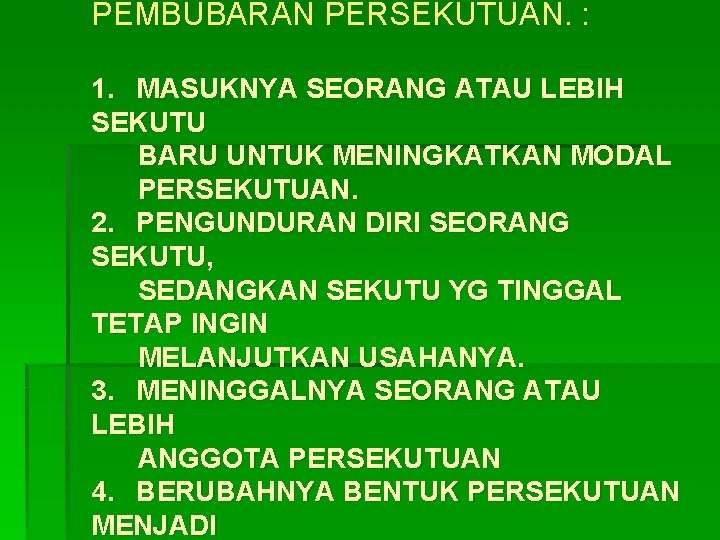 PEMBUBARAN PERSEKUTUAN. :

1. MASUKNYA SEORANG ATAU LEBIH SEKUTU BARU UNTUK MENINGKATKAN MODAL PERSEKUTUAN.
2. PENGUNDURAN DIRI SEORANG SEKUTU, SEDANGKAN SEKUTU YG TINGGAL TETAP INGIN MELANJUTKAN USAHANYA.
3. MENINGGALNYA SEORANG ATAU LEBIH ANGGOTA PERSEKUTUAN
4. BERUBAHNYA BENTUK PERSEKUTUAN MENJADI